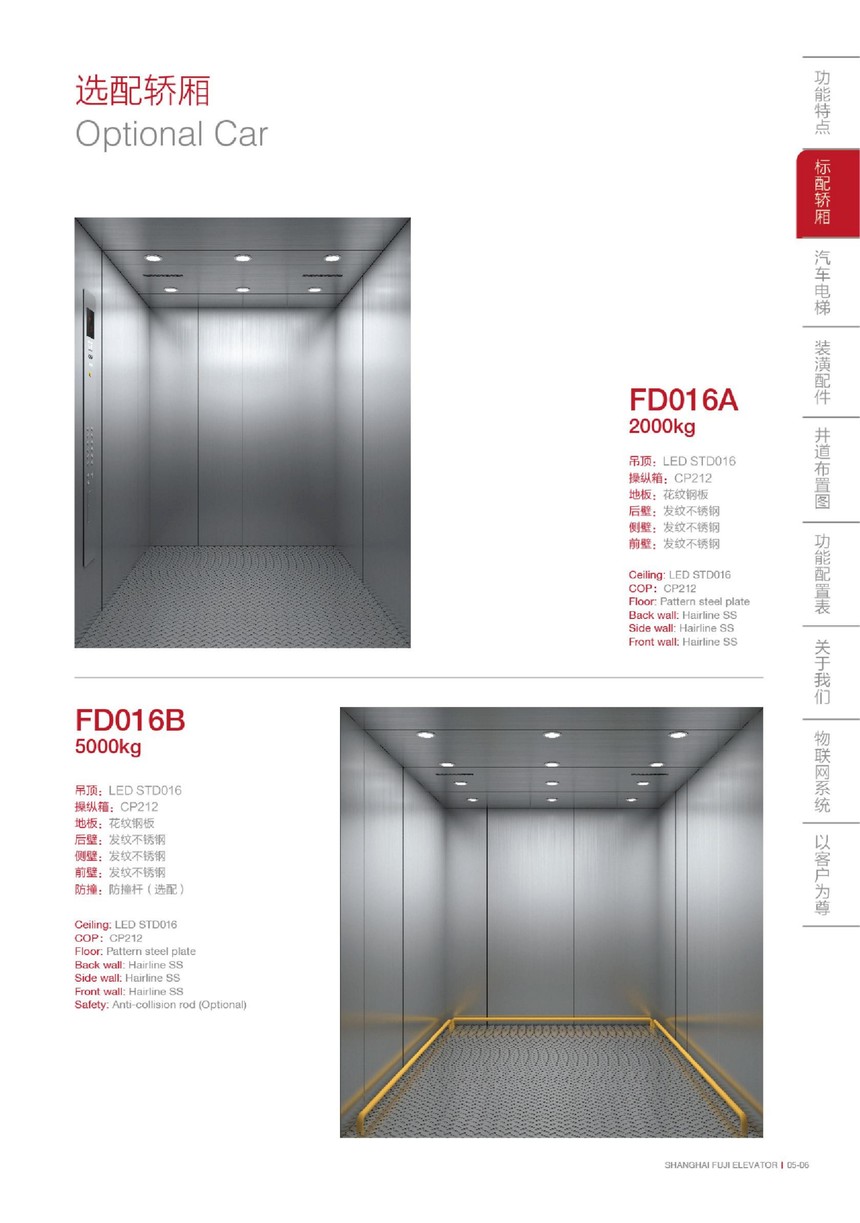 选配轿厢
Optional Car

FD016A
2000kg

吊顶：LED STD016
操纵箱：CP212
地板：花纹钢板
后壁：发纹不锈钢
侧壁：发纹不锈钢
前壁：发纹不锈钢

Ceiling: LED STD016
COP: CP212
Floor: Pattern steel plate
Back wall: Hairline SS
Side wall: Hairline SS
Front wall: Hairline SS

FD016B
5000kg

吊顶：LED STD016
操纵箱：CP212
地板：花纹钢板
后壁：发纹不锈钢
侧壁：发纹不锈钢
前壁：发纹不锈钢
防撞：防撞杆（选配）

Ceiling: LED STD016
COP: CP212
Floor: Pattern steel plate
Back wall: Hairline SS
Side wall: Hairline SS
Front wall: Hairline SS
Safety: Anti-collision rod (Optional)

功能特点
标配轿厢
汽车电梯
装潢配件
井道布置图
功能配置表
关于我们
物联网系统
以客户为尊

SHANGHAI FUJI ELEVATOR | 05-06